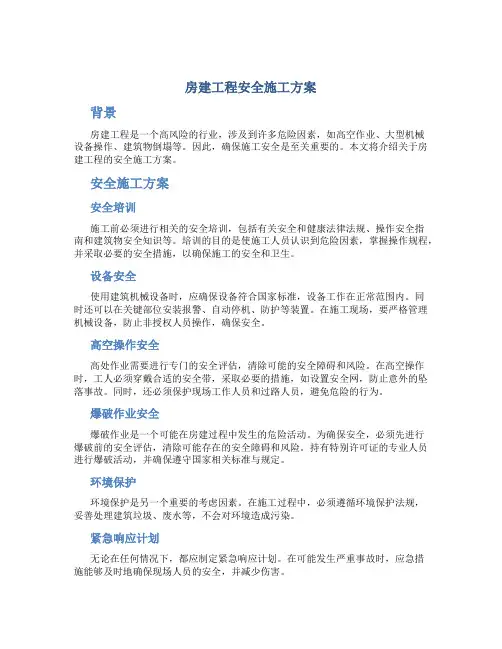 房建工程安全施工方案

背景

房建工程是一个高风险的行业，涉及到许多危险因素，如高空作业、大型机械设备操作、建筑物倒塌等。因此，确保施工安全是至关重要的。本文将介绍关于房建工程的安全施工方案。

安全施工方案

安全培训

施工前必须进行相关的安全培训，包括有关安全和健康法律法规、操作安全指南和建筑物安全知识等。培训的目的是使施工人员认识到危险因素，掌握操作规程，并采取必要的安全措施，以确保施工的安全和卫生。

设备安全

使用建筑机械设备时，应确保设备符合国家标准，设备工作在正常范围内。同时还可以在关键部位安装报警、自动停机、防护等装置。在施工现场，要严格管理机械设备，防止非授权人员操作，确保安全。

高空操作安全

高处作业需要进行专门的安全评估，清除可能的安全障碍和风险。在高空操作时，工人必须穿戴合适的安全带，采取必要的措施，如设置安全网，防止意外的坠落事故。同时，还必须保护现场工作人员和过路人员，避免危险的行为。

爆破作业安全

爆破作业是一个可能在房建过程中发生的危险活动。为确保安全，必须先进行爆破前的安全评估，清除可能存在的安全障碍和风险。持有特别许可证的专业人员进行爆破活动，并确保遵守国家相关标准与规定。

环境保护

环境保护是另一个重要的考虑因素。在施工过程中，必须遵循环境保护法规，妥善处理建筑垃圾、废水等，不会对环境造成污染。

紧急响应计划

无论在任何情况下，都应制定紧急响应计划。在可能发生严重事故时，应急措施能够及时地确保现场人员的安全，并减少伤害。